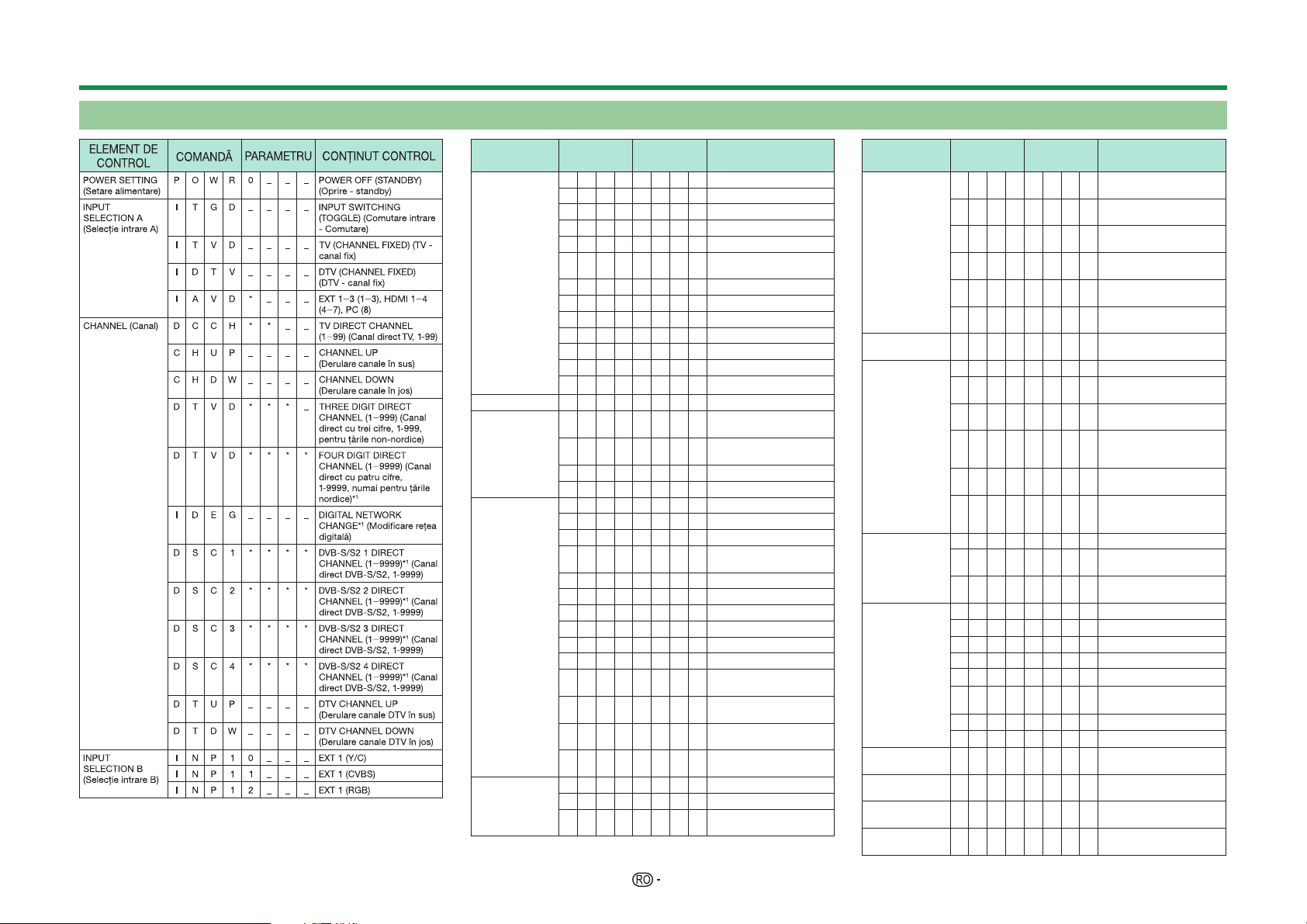 | ELEMENT DE CONTROL | COMANDĂ | | | | PARAMETRU | | | | CONȚINUT CONTROL |
|---|---|---|---|---|---|---|---|---|---|
| POWER SETTING (Setare alimentare) | P | O | W | R | 0 | _ | _ | _ | POWER OFF (STANDBY) (Oprire - standby) |
| INPUT SELECTION A (Selecție intrare A) | I | T | G | D | _ | _ | _ | _ | INPUT SWITCHING (TOGGLE) (Comutare intrare - Comutare) |
| | I | T | V | D | _ | _ | _ | _ | TV (CHANNEL FIXED) (TV - canal fix) |
| | I | D | T | V | _ | _ | _ | _ | DTV (CHANNEL FIXED) (DTV - canal fix) |
| | I | A | V | D | * | _ | _ | _ | EXT 1–3 (1–3), HDMI 1–4 (4–7), PC (8) |
| CHANNEL (Canal) | D | C | C | H | * | * | _ | _ | TV DIRECT CHANNEL (1–99) (Canal direct TV, 1-99) |
| | C | H | U | P | _ | _ | _ | _ | CHANNEL UP (Derulare canale în sus) |
| | C | H | D | W | _ | _ | _ | _ | CHANNEL DOWN (Derulare canale în jos) |
| | D | T | V | D | * | * | * | _ | THREE DIGIT DIRECT CHANNEL (1–999) (Canal direct cu trei cifre, 1-999, pentru țările non-nordice) |
| | D | T | V | D | * | * | * | * | FOUR DIGIT DIRECT CHANNEL (1–9999) (Canal direct cu patru cifre, 1-9999, numai pentru țările nordice)*1 |
| | I | D | E | G | _ | _ | _ | _ | DIGITAL NETWORK CHANGE*1 (Modificare rețea digitală) |
| | D | S | C | 1 | * | * | * | * | DVB-S/S2 1 DIRECT CHANNEL (1–9999)*1 (Canal direct DVB-S/S2, 1-9999) |
| | D | S | C | 2 | * | * | * | * | DVB-S/S2 2 DIRECT CHANNEL (1–9999)*1 (Canal direct DVB-S/S2, 1-9999) |
| | D | S | C | 3 | * | * | * | * | DVB-S/S2 3 DIRECT CHANNEL (1–9999)*1 (Canal direct DVB-S/S2, 1-9999) |
| | D | S | C | 4 | * | * | * | * | DVB-S/S2 4 DIRECT CHANNEL (1–9999)*1 (Canal direct DVB-S/S2, 1-9999) |
| | D | T | U | P | _ | _ | _ | _ | DTV CHANNEL UP (Derulare canale DTV în sus) |
| | D | T | D | W | _ | _ | _ | _ | DTV CHANNEL DOWN (Derulare canale DTV în jos) |
| INPUT SELECTION B (Selecție intrare B) | I | N | P | 1 | 0 | _ | _ | _ | EXT 1 (Y/C) |
| | I | N | P | 1 | 1 | _ | _ | _ | EXT 1 (CVBS) |
| | I | N | P | 1 | 2 | _ | _ | _ | EXT 1 (RGB) |

RO -